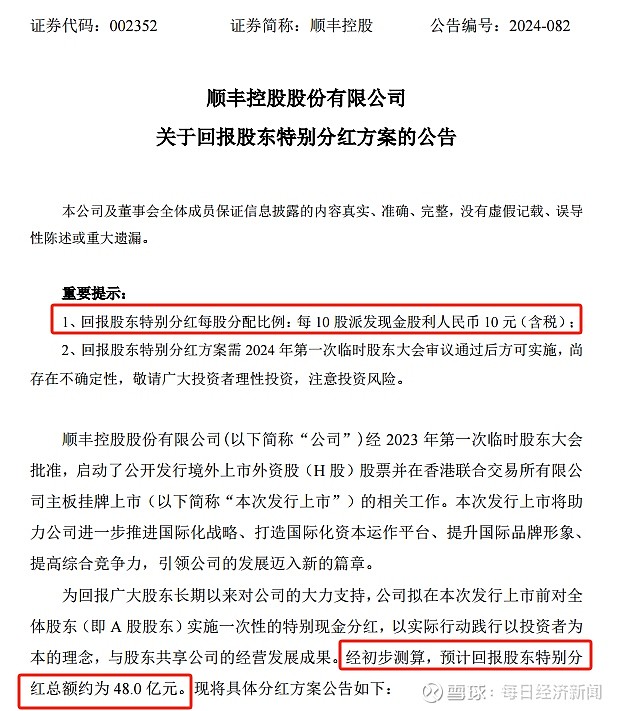 证券代码：002352　　证券简称：顺丰控股　　公告编号：2024-082

顺丰控股股份有限公司
关于回报股东特别分红方案的公告

本公司及董事会全体成员保证信息披露的内容真实、准确、完整，没有虚假记载、误导性陈述或重大遗漏。

重要提示：
1、回报股东特别分红每股分配比例：每 10 股派发现金股利人民币 10 元（含税）；
2、回报股东特别分红方案需 2024 年第一次临时股东大会审议通过后方可实施，尚存在不确定性，敬请广大投资者理性投资，注意投资风险。

顺丰控股股份有限公司（以下简称“公司”）经 2023 年第一次临时股东大会批准，启动了公开发行境外上市外资股（H 股）股票并在香港联合交易所有限公司主板挂牌上市（以下简称“本次发行上市”）的相关工作。本次发行上市将助力公司进一步推进国际化战略、打造国际化资本运作平台、提升国际品牌形象、提高综合竞争力，引领公司的发展迈入新的篇章。

为回报广大股东长期以来对公司的大力支持，公司拟在本次发行上市前对全体股东（即 A 股股东）实施一次性的特别现金分红，以实际行动践行以投资者为本的理念，与股东共享公司的经营发展成果。经初步测算，预计回报股东特别分红总额约为 48.0 亿元。现将具体分红方案公告如下：

雪球：每日经济新闻